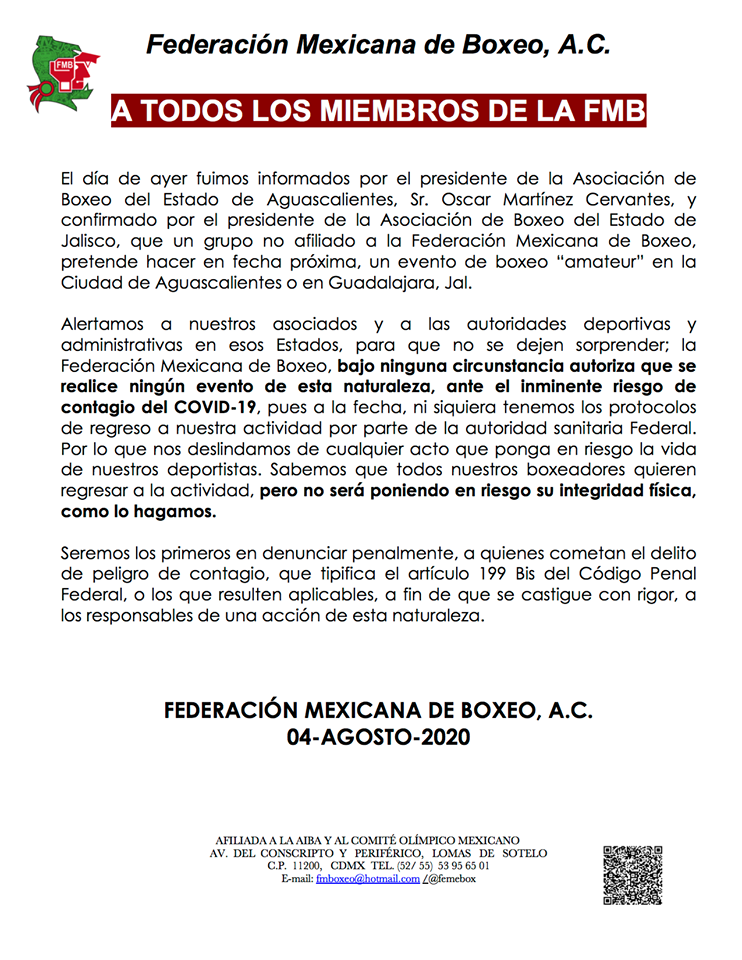 FMB

Federación Mexicana de Boxeo, A.C.

A TODOS LOS MIEMBROS DE LA FMB

El día de ayer fuimos informados por el presidente de la Asociación de Boxeo del Estado de Aguascalientes, Sr. Oscar Martínez Cervantes, y confirmado por el presidente de la Asociación de Boxeo del Estado de Jalisco, que un grupo no afiliado a la Federación Mexicana de Boxeo, pretende hacer en fecha próxima, un evento de boxeo “amateur” en la Ciudad de Aguascalientes o en Guadalajara, Jal.

Alertamos a nuestros asociados y a las autoridades deportivas y administrativas en esos Estados, para que no se dejen sorprender; la Federación Mexicana de Boxeo, bajo ninguna circunstancia autoriza que se realice ningún evento de esta naturaleza, ante el inminente riesgo de contagio del COVID-19, pues a la fecha, ni siquiera tenemos los protocolos de regreso a nuestra actividad por parte de la autoridad sanitaria Federal. Por lo que nos deslindamos de cualquier acto que ponga en riesgo la vida de nuestros deportistas. Sabemos que todos nuestros boxeadores quieren regresar a la actividad, pero no será poniendo en riesgo su integridad física, como lo hagamos.

Seremos los primeros en denunciar penalmente, a quienes cometan el delito de peligro de contagio, que tipifica el artículo 199 Bis del Código Penal Federal, o los que resulten aplicables, a fin de que se castigue con rigor, a los responsables de una acción de esta naturaleza.

FEDERACIÓN MEXICANA DE BOXEO, A.C.
04-AGOSTO-2020

AFILIADA A LA AIBA Y AL COMITÉ OLÍMPICO MEXICANO
AV. DEL CONSCRIPTO Y PERIFÉRICO, LOMAS DE SOTELO
C.P. 11200, CDMX TEL. (52/ 55) 53 95 65 01
E-mail: fmboxeo@hotmail.com /@femebox